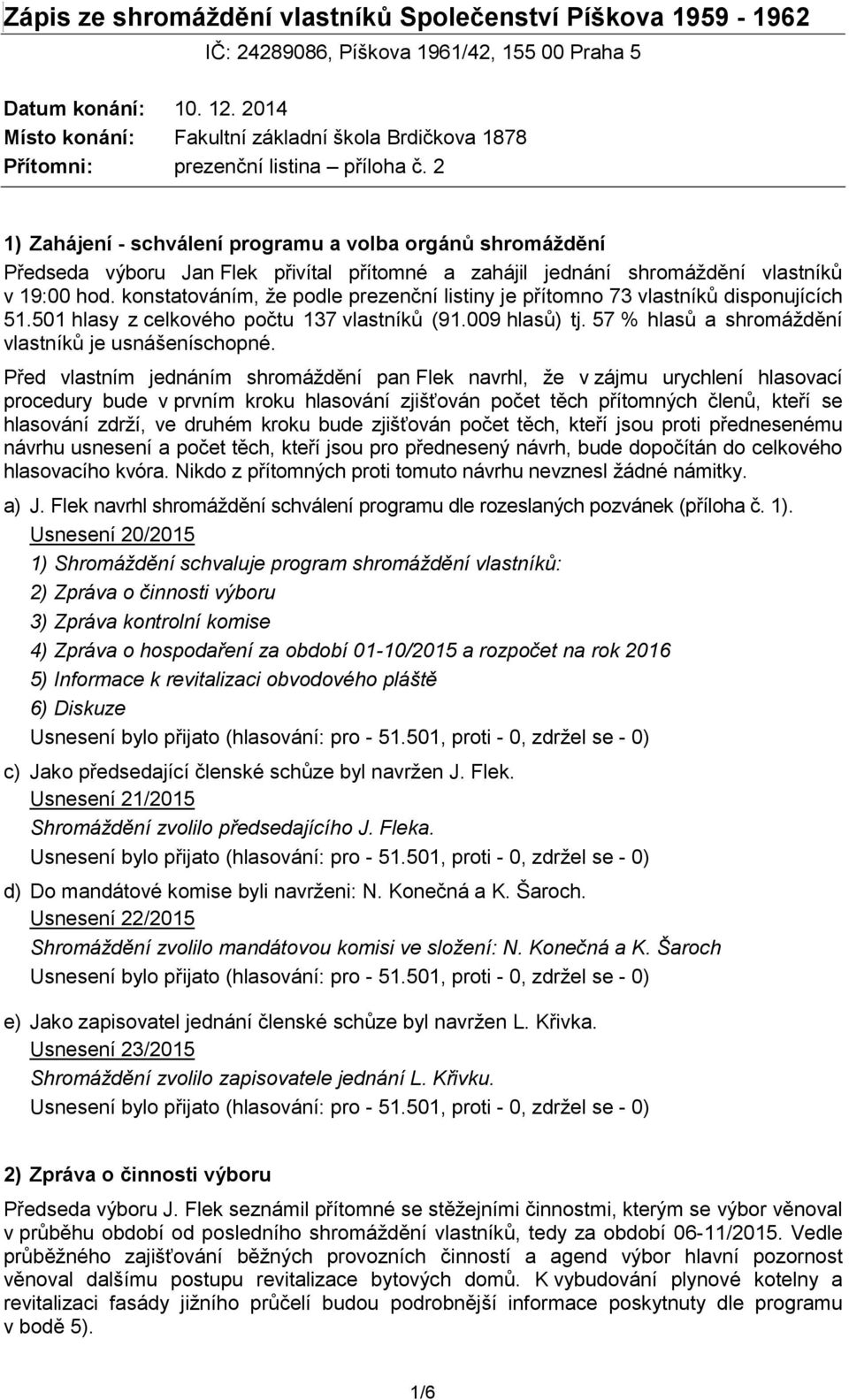 Zápis ze shromáždění vlastníků Společenství Píškova 1959 - 1962
IČ: 24289086, Píškova 1961/42, 155 00 Praha 5

Datum konání: 10. 12. 2014
Místo konání: Fakultní základní škola Brdičkova 1878
Přítomni: prezenční listina – příloha č. 2

1) Zahájení - schválení programu a volba orgánů shromáždění

Předseda výboru Jan Flek přivítal přítomné a zahájil jednání shromáždění vlastníků v 19:00 hod. konstatováním, že podle prezenční listiny je přítomno 73 vlastníků disponujících 51.501 hlasy z celkového počtu 137 vlastníků (91.009 hlasů) tj. 57 % hlasů a shromáždění vlastníků je usnášeníschopné.

Před vlastním jednáním shromáždění pan Flek navrhl, že v zájmu urychlení hlasovací procedury bude v prvním kroku hlasování zjišťován počet těch přítomných členů, kteří se hlasování zdrží, ve druhém kroku bude zjišťován počet těch, kteří jsou proti přednesenému návrhu usnesení a počet těch, kteří jsou pro přednesený návrh, bude dopočítán do celkového hlasovacího kvóra. Nikdo z přítomných proti tomuto návrhu nevznesl žádné námitky.

a) J. Flek navrhl shromáždění schválení programu dle rozeslaných pozvánek (příloha č. 1).

Usnesení 20/2015

1) Shromáždění schvaluje program shromáždění vlastníků:

2) Zpráva o činnosti výboru

3) Zpráva kontrolní komise

4) Zpráva o hospodaření za období 01-10/2015 a rozpočet na rok 2016

5) Informace k revitalizaci obvodového pláště

6) Diskuze

Usnesení bylo přijato (hlasování: pro - 51.501, proti - 0, zdržel se - 0)

c) Jako předsedající členské schůze byl navržen J. Flek.

Usnesení 21/2015

Shromáždění zvolilo předsedajícího J. Fleka.

Usnesení bylo přijato (hlasování: pro - 51.501, proti - 0, zdržel se - 0)

d) Do mandátové komise byli navrženi: N. Konečná a K. Šaroch.

Usnesení 22/2015

Shromáždění zvolilo mandátovou komisi ve složení: N. Konečná a K. Šaroch

Usnesení bylo přijato (hlasování: pro - 51.501, proti - 0, zdržel se - 0)

e) Jako zapisovatel jednání členské schůze byl navržen L. Křivka.

Usnesení 23/2015

Shromáždění zvolilo zapisovatele jednání L. Křivku.

Usnesení bylo přijato (hlasování: pro - 51.501, proti - 0, zdržel se - 0)

2) Zpráva o činnosti výboru

Předseda výboru J. Flek seznámil přítomné se stěžejními činnostmi, kterým se výbor věnoval v průběhu období od posledního shromáždění vlastníků, tedy za období 06-11/2015. Vedle průběžného zajišťování běžných provozních činností a agend výbor hlavní pozornost věnoval dalšímu postupu revitalizace bytových domů. K vybudování plynové kotelny a revitalizaci fasády jižního průčelí budou podrobnější informace poskytnuty dle programu v bodě 5).

1/6